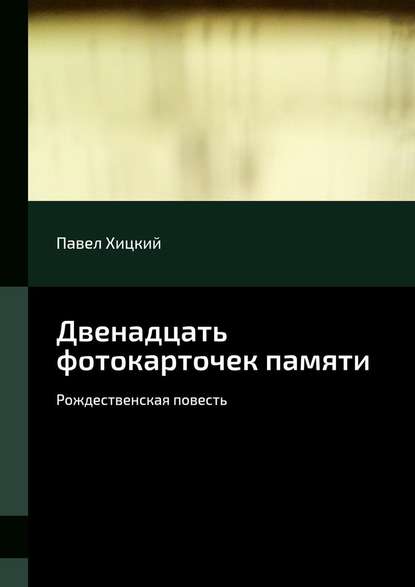 Павел Хицкий

Двенадцать фотокарточек памяти

Рождественская повесть